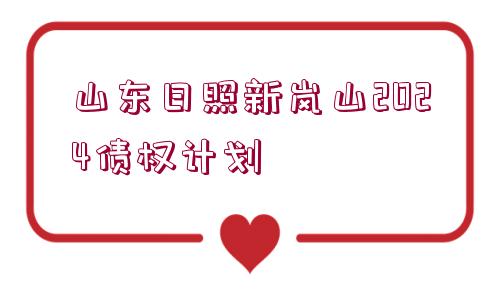 山东日照新岚山2024债权计划